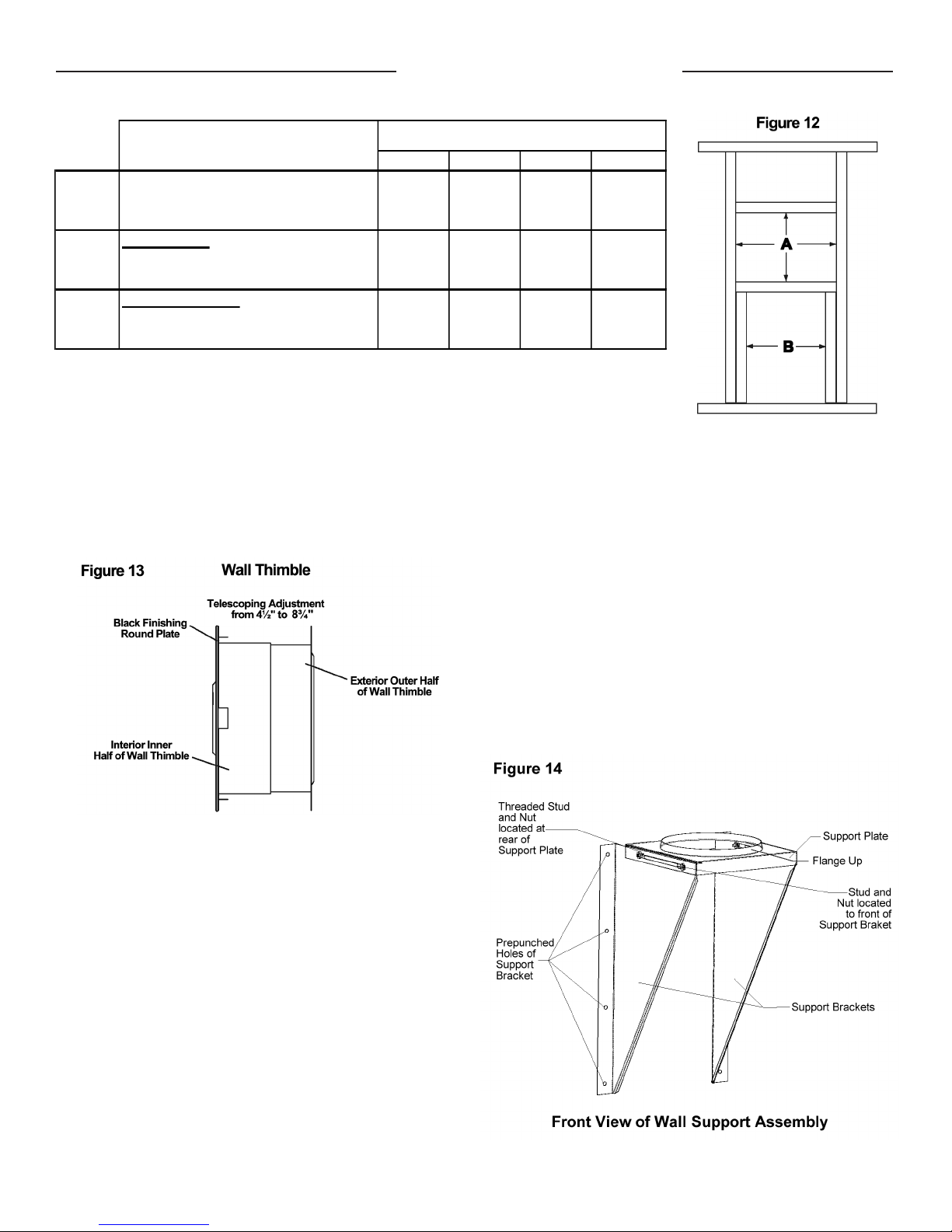 Figure 12

A

B

Figure 13

Wall Thimble

Telescoping Adjustment from 4½" to 8¾"

Black Finishing Round Plate

Exterior Outer Half of Wall Thimble

Interior Inner Half of Wall Thimble

Figure 14

Threaded Stud and Nut located at rear of Support Plate

Support Plate

Flange Up

Stud and Nut located to front of Support Braket

Prepunched Holes of Support Bracket

Support Brackets

Front View of Wall Support Assembly